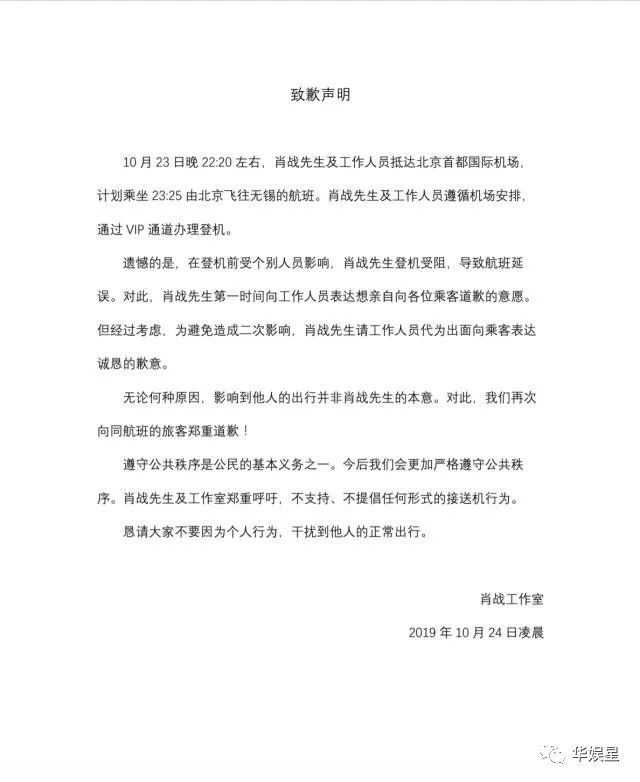 致歉声明

10 月 23 日晚 22:20 左右，肖战先生及工作人员抵达北京首都国际机场，计划乘坐 23:25 由北京飞往无锡的航班。肖战先生及工作人员遵循机场安排，通过 VIP 通道办理登机。

遗憾的是，在登机前受个别人员影响，肖战先生登机受阻，导致航班延误。对此，肖战先生第一时间向工作人员表达想亲自向各位乘客道歉的意愿。但经过考虑，为避免造成二次影响，肖战先生请工作人员代为出面向乘客表达诚恳的歉意。

无论何种原因，影响到他人的出行并非肖战先生的本意。对此，我们再次向同航班的旅客郑重道歉！

遵守公共秩序是公民的基本义务之一。今后我们会更加严格遵守公共秩序。肖战先生及工作室郑重呼吁，不支持、不提倡任何形式的接送机行为。

恳请大家不要因为个人行为，干扰到他人的正常出行。

肖战工作室

2019 年 10 月 24 日凌晨

华娱星